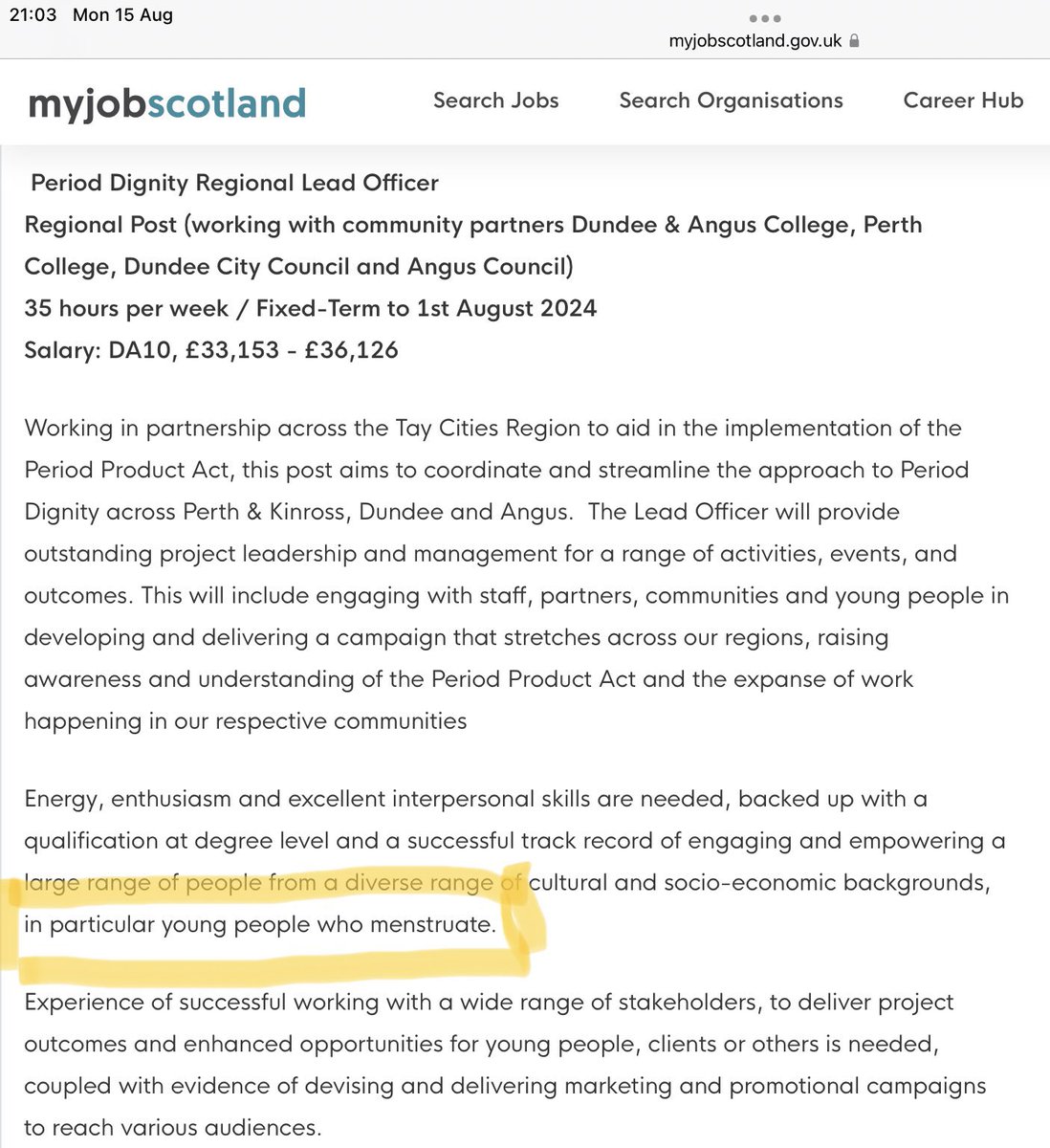 21:03 Mon 15 Aug

myjobscotland.gov.uk

myjobscotland

Search Jobs Search Organisations Career Hub

Period Dignity Regional Lead Officer
Regional Post (working with community partners Dundee & Angus College, Perth College, Dundee City Council and Angus Council)
35 hours per week / Fixed-Term to 1st August 2024
Salary: DA10, £33,153 - £36,126

Working in partnership across the Tay Cities Region to aid in the implementation of the Period Product Act, this post aims to coordinate and streamline the approach to Period Dignity across Perth & Kinross, Dundee and Angus. The Lead Officer will provide outstanding project leadership and management for a range of activities, events, and outcomes. This will include engaging with staff, partners, communities and young people in developing and delivering a campaign that stretches across our regions, raising awareness and understanding of the Period Product Act and the expanse of work happening in our respective communities

Energy, enthusiasm and excellent interpersonal skills are needed, backed up with a qualification at degree level and a successful track record of engaging and empowering a large range of people from a diverse range of cultural and socio-economic backgrounds, in particular young people who menstruate.

Experience of successful working with a wide range of stakeholders, to deliver project outcomes and enhanced opportunities for young people, clients or others is needed, coupled with evidence of devising and delivering marketing and promotional campaigns to reach various audiences.